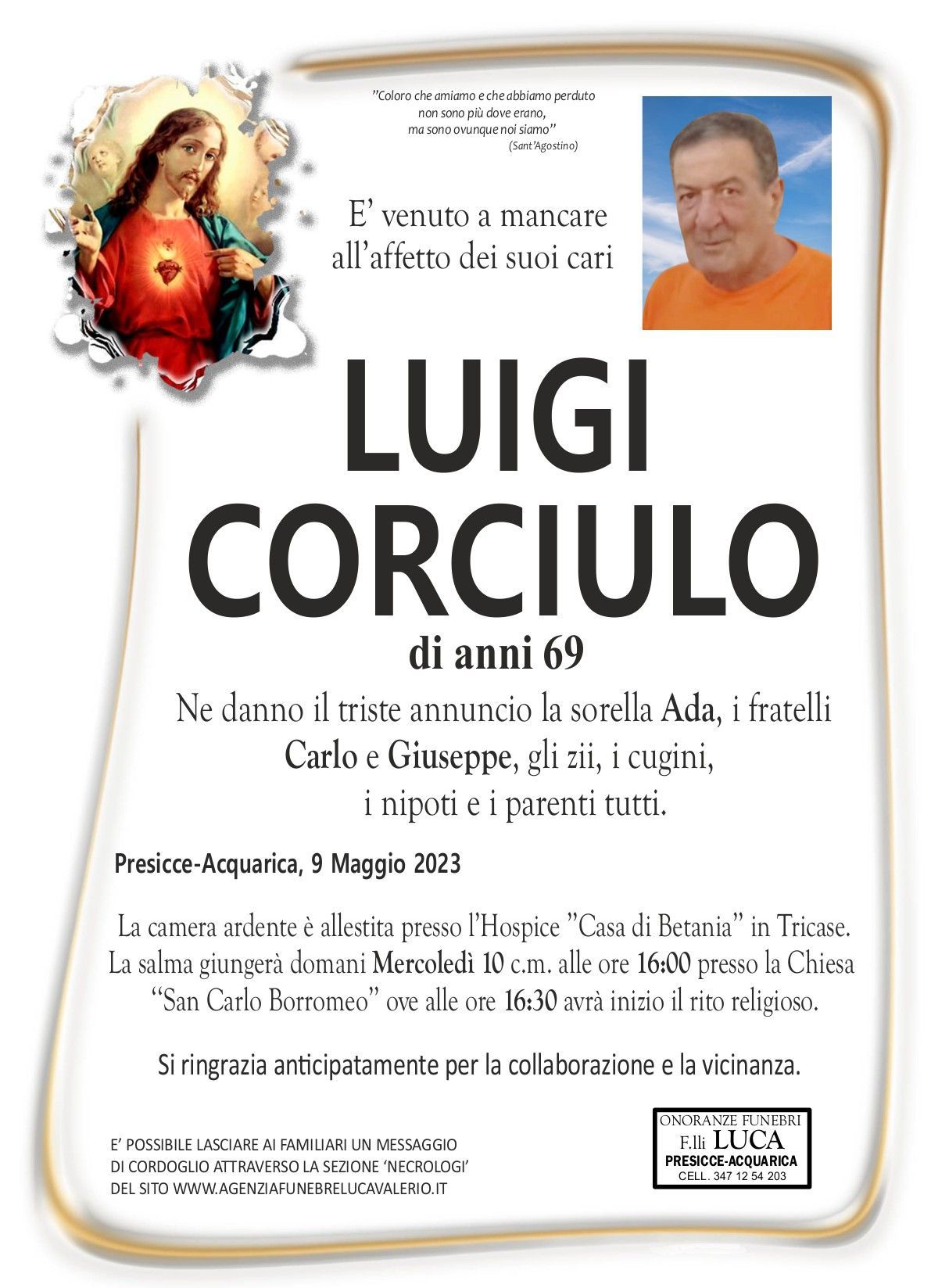 "Coloro che amiamo e che abbiamo perduto non sono più dove erano, ma sono ovunque noi siamo"
(Sant'Agostino)

E' venuto a mancare all'affetto dei suoi cari

LUIGI CORCIULO

di anni 69

Ne danno il triste annuncio la sorella Ada, i fratelli Carlo e Giuseppe, gli zii, i cugini, i nipoti e i parenti tutti.

Presicce-Acquarica, 9 Maggio 2023

La camera ardente è allestita presso l'Hospice "Casa di Betania" in Tricase. La salma giungerà domani Mercoledì 10 c.m. alle ore 16:00 presso la Chiesa "San Carlo Borromeo" ove alle ore 16:30 avrà inizio il rito religioso.

Si ringrazia anticipatamente per la collaborazione e la vicinanza.

E' POSSIBILE LASCIARE AI FAMILIARI UN MESSAGGIO DI CORDOGLIO ATTRAVERSO LA SEZIONE 'NECROLOGI' DEL SITO WWW.AGENZIAFUNEBRELUCAVALERIO.IT

ONORANZE FUNEBRI
F.lli LUCA
PRESICCE-ACQUARICA
CELL. 347 12 54 203